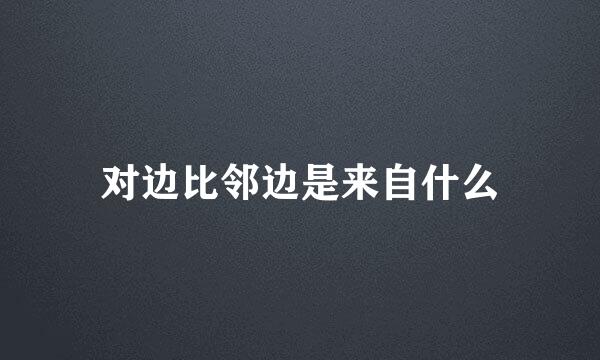 对边比邻边是来自什么